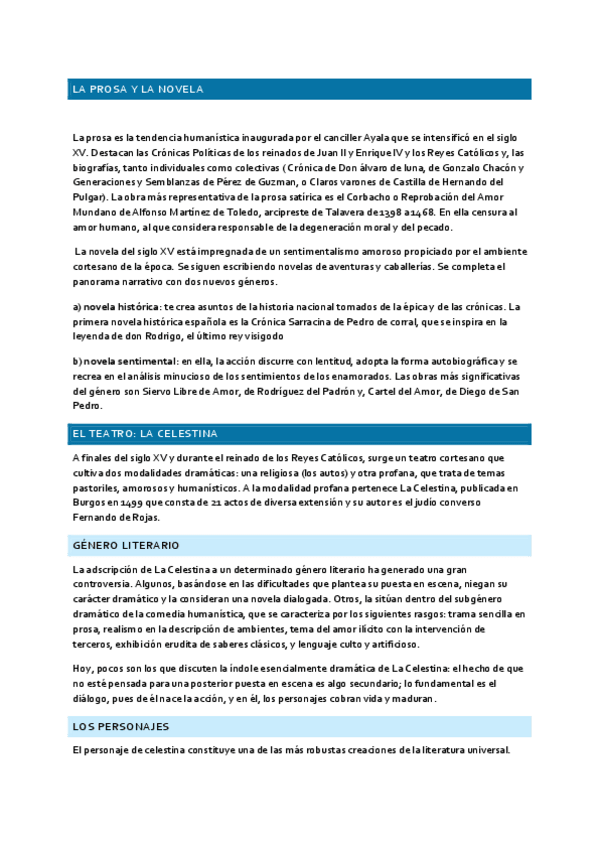 LA PROSA Y LA NOVELA

La prosa es la tendencia humanística inaugurada por el canciller Ayala que se intensificó en el siglo XV. Destacan las Crónicas Políticas de los reinados de Juan II y Enrique IV y los Reyes Católicos y, las biografías, tanto individuales como colectivas ( Crónica de Don álvaro de luna, de Gonzalo Chacón y Generaciones y Semblanzas de Pérez de Guzman, o Claros varones de Castilla de Hernando del Pulgar). La obra más representativa de la prosa satírica es el Corbacho o Reprobación del Amor Mundano de Alfonso Martínez de Toledo, arcipreste de Talavera de 1398 a 1468. En ella censura al amor humano, al que considera responsable de la degeneración moral y del pecado.

La novela del siglo XV está impregnada de un sentimentalismo amoroso propiciado por el ambiente cortesano de la época. Se siguen escribiendo novelas de aventuras y caballerías. Se completa el panorama narrativo con dos nuevos géneros.

a) novela histórica: te crea asuntos de la historia nacional tomados de la épica y de las crónicas. La primera novela histórica española es la Crónica Sarracina de Pedro de corral, que se inspira en la leyenda de don Rodrigo, el último rey visigodo

b) novela sentimental: en ella, la acción discurre con lentitud, adopta la forma autobiográfica y se recrea en el análisis minucioso de los sentimientos de los enamorados. Las obras más significativas del género son Siervo Libre de Amor, de Rodríguez del Padrón y, Cartel del Amor, de Diego de San Pedro.

EL TEATRO: LA CELESTINA

A finales del siglo XV y durante el reinado de los Reyes Católicos, surge un teatro cortesano que cultiva dos modalidades dramáticas: una religiosa (los autos) y otra profana, que trata de temas pastoriles, amorosos y humanísticos. A la modalidad profana pertenece La Celestina, publicada en Burgos en 1499 que consta de 21 actos de diversa extensión y su autor es el judío converso Fernando de Rojas.

GÉNERO LITERARIO

La adscripción de La Celestina a un determinado género literario ha generado una gran controversia. Algunos, basándose en las dificultades que plantea su puesta en escena, niegan su carácter dramático y la consideran una novela dialogada. Otros, la sitúan dentro del subgénero dramático de la comedia humanística, que se caracteriza por los siguientes rasgos: trama sencilla en prosa, realismo en la descripción de ambientes, tema del amor ilícito con la intervención de terceros, exhibición erudita de saberes clásicos, y lenguaje culto y artificioso.

Hoy, pocos son los que discuten la índole esencialmente dramática de La Celestina: el hecho de que no esté pensada para una posterior puesta en escena es algo secundario; lo fundamental es el diálogo, pues de él nace la acción, y en él, los personajes cobran vida y maduran.

LOS PERSONAJES

El personaje de celestina constituye una de las más robustas creaciones de la literatura universal.